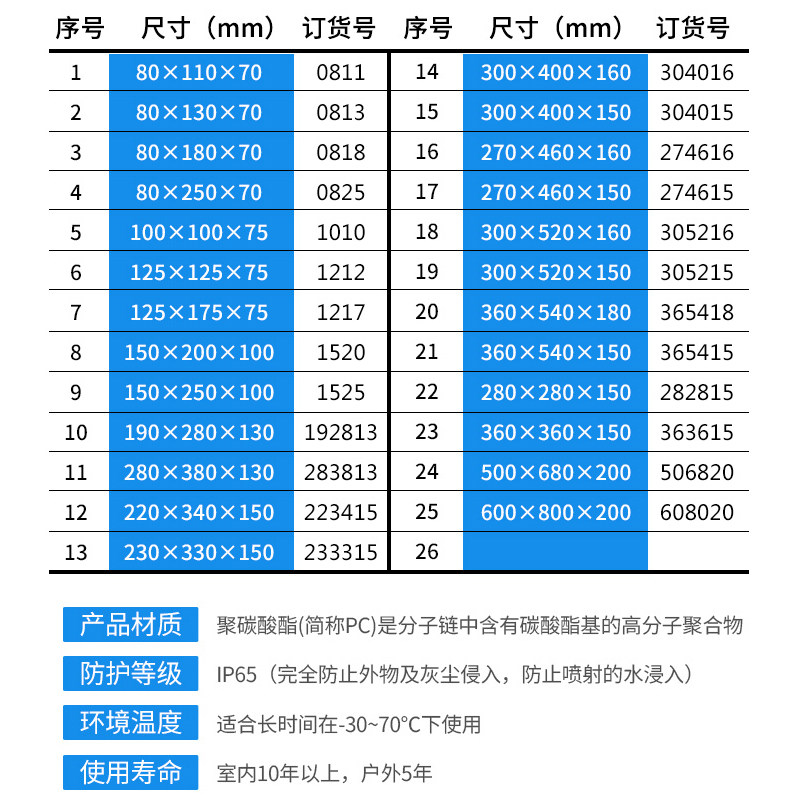 | 序号 | 尺寸（mm） | 订货号 | 序号 | 尺寸（mm） | 订货号 |
|---|---|---|---|---|---|
| 1 | 80×110×70 | 0811 | 14 | 300×400×160 | 304016 |
| 2 | 80×130×70 | 0813 | 15 | 300×400×150 | 304015 |
| 3 | 80×180×70 | 0818 | 16 | 270×460×160 | 274616 |
| 4 | 80×250×70 | 0825 | 17 | 270×460×150 | 274615 |
| 5 | 100×100×75 | 1010 | 18 | 300×520×160 | 305216 |
| 6 | 125×125×75 | 1212 | 19 | 300×520×150 | 305215 |
| 7 | 125×175×75 | 1217 | 20 | 360×540×180 | 365418 |
| 8 | 150×200×100 | 1520 | 21 | 360×540×150 | 365415 |
| 9 | 150×250×100 | 1525 | 22 | 280×280×150 | 282815 |
| 10 | 190×280×130 | 192813 | 23 | 360×360×150 | 363615 |
| 11 | 280×380×130 | 283813 | 24 | 500×680×200 | 506820 |
| 12 | 220×340×150 | 223415 | 25 | 600×800×200 | 608020 |
| 13 | 230×330×150 | 233315 | 26 | | |

产品材质 聚碳酸酯(简称PC)是分子链中含有碳酸酯基的高分子聚合物

防护等级 IP65（完全防止外物及灰尘侵入，防止喷射的水浸入）

环境温度 适合长时间在-30~70°C下使用

使用寿命 室内10年以上，户外5年